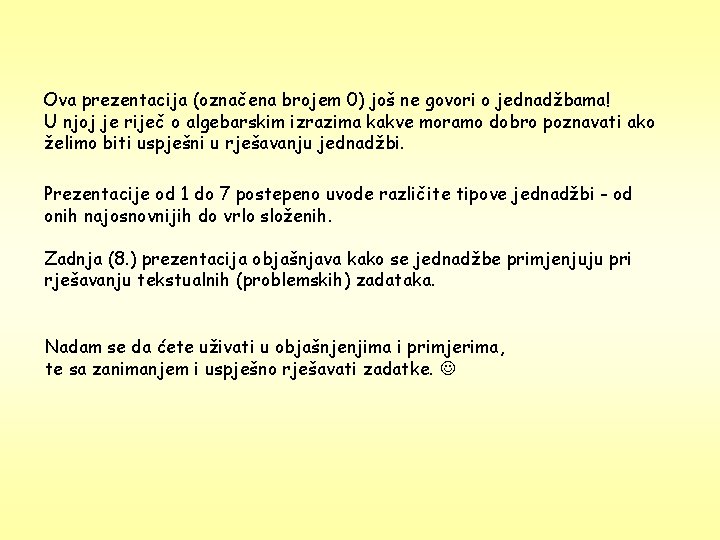 Ova prezentacija (označena brojem 0) još ne govori o jednadžbama! U njoj je riječ o algebarskim izrazima kakve moramo dobro poznavati ako želimo biti uspješni u rješavanju jednadžbi.

Prezentacije od 1 do 7 postepeno uvode različite tipove jednadžbi - od onih najosnovnijih do vrlo složenih.

Zadnja (8.) prezentacija objašnjava kako se jednadžbe primjenjuju pri rješavanju tekstualnih (problemskih) zadataka.

Nadam se da ćete uživati u objašnjenjima i primjerima, te sa zanimanjem i uspješno rješavati zadatke. ☺